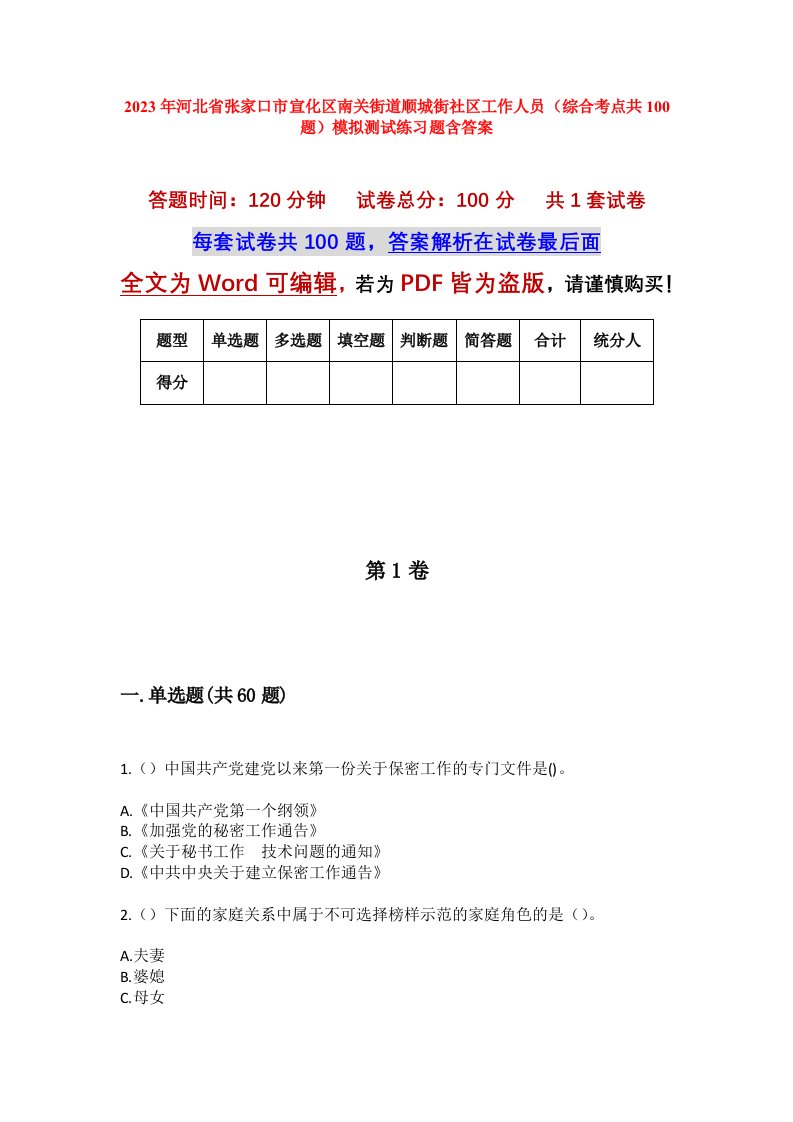 2023年河北省张家口市宣化区南关街道顺城街社区工作人员（综合考点共100题）模拟测试练习题含答案

答题时间：120分钟　试卷总分：100分　共1套试卷

每套试卷共100题，答案解析在试卷最后面

全文为Word可编辑，若为PDF皆为盗版，请谨慎购买！

| 题型 | 单选题 | 多选题 | 填空题 | 判断题 | 简答题 | 合计 | 统分人 |
|---|---|---|---|---|---|---|---|
| 得分 | | | | | | | |

第1卷

一.单选题(共60题)

1.（）中国共产党建党以来第一份关于保密工作的专门文件是()。

A.《中国共产党第一个纲领》
B.《加强党的秘密工作通告》
C.《关于秘书工作　技术问题的通知》
D.《中共中央关于建立保密工作通告》

2.（）下面的家庭关系中属于不可选择榜样示范的家庭角色的是（）。

A.夫妻
B.婆媳
C.母女